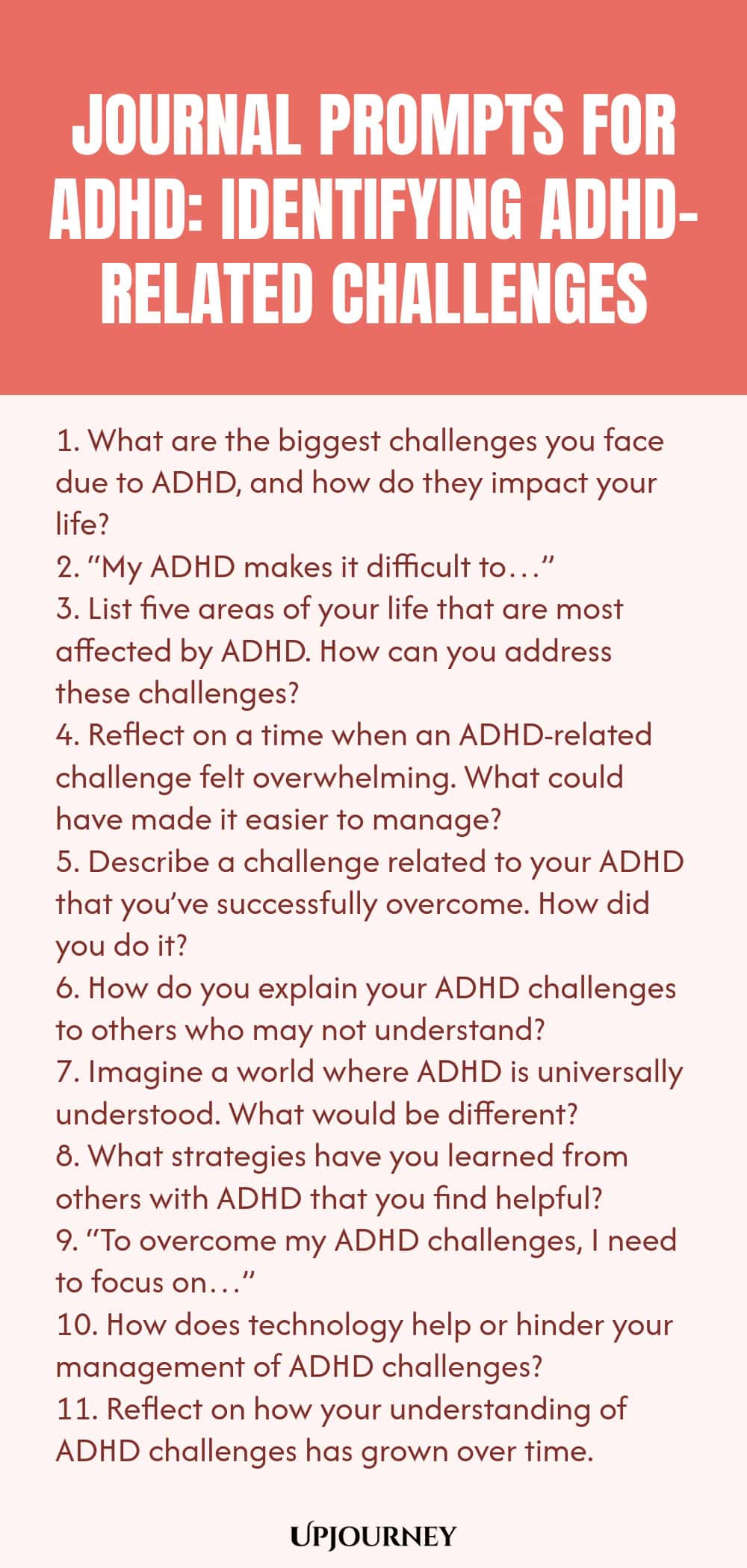 JOURNAL PROMPTS FOR ADHD: IDENTIFYING ADHD-RELATED CHALLENGES

1. What are the biggest challenges you face due to ADHD, and how do they impact your life?
2. "My ADHD makes it difficult to…"
3. List five areas of your life that are most affected by ADHD. How can you address these challenges?
4. Reflect on a time when an ADHD-related challenge felt overwhelming. What could have made it easier to manage?
5. Describe a challenge related to your ADHD that you've successfully overcome. How did you do it?
6. How do you explain your ADHD challenges to others who may not understand?
7. Imagine a world where ADHD is universally understood. What would be different?
8. What strategies have you learned from others with ADHD that you find helpful?
9. "To overcome my ADHD challenges, I need to focus on…"
10. How does technology help or hinder your management of ADHD challenges?
11. Reflect on how your understanding of ADHD challenges has grown over time.

UPJOURNEY